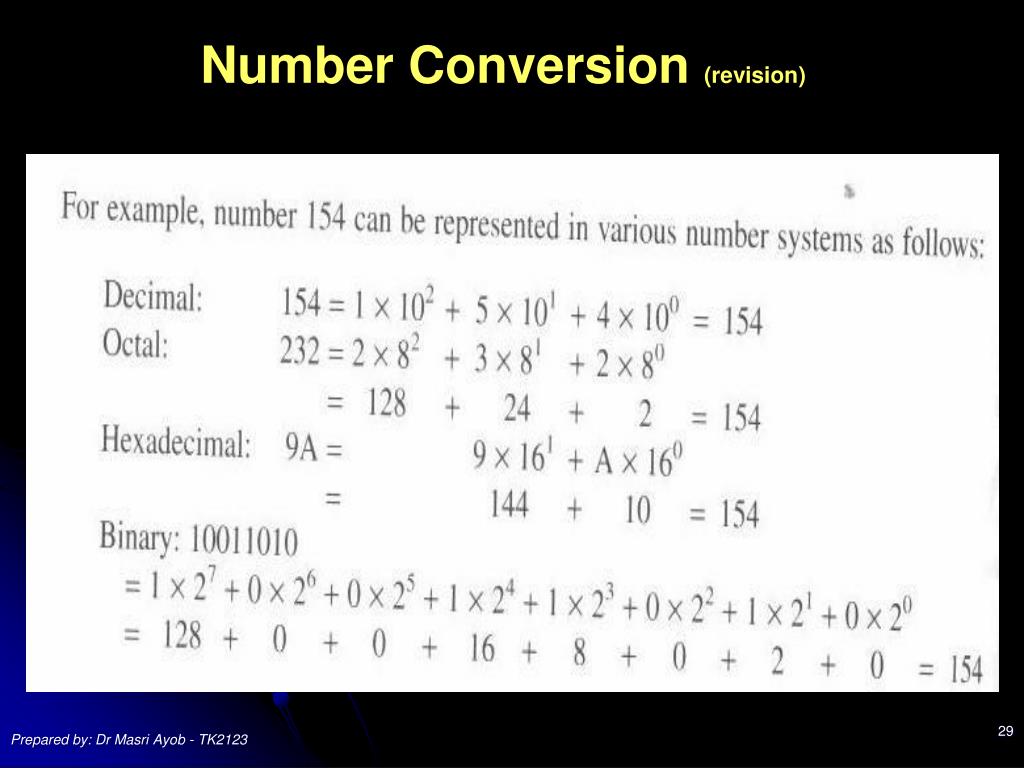 Number Conversion (revision)

For example, number 154 can be represented in various number systems as follows:

Decimal: $154 = 1 \times 10^2 + 5 \times 10^1 + 4 \times 10^0 = 154$

Octal: $232 = 2 \times 8^2 + 3 \times 8^1 + 2 \times 8^0$

$= 128 + 24 + 2 = 154$

Hexadecimal: $9A = 9 \times 16^1 + A \times 16^0$

$= 144 + 10 = 154$

Binary: 10011010

$= 1 \times 2^7 + 0 \times 2^6 + 0 \times 2^5 + 1 \times 2^4 + 1 \times 2^3 + 0 \times 2^2 + 1 \times 2^1 + 0 \times 2^0$

$= 128 + 0 + 0 + 16 + 8 + 0 + 2 + 0 = 154$

Prepared by: Dr Masri Ayob - TK2123

29